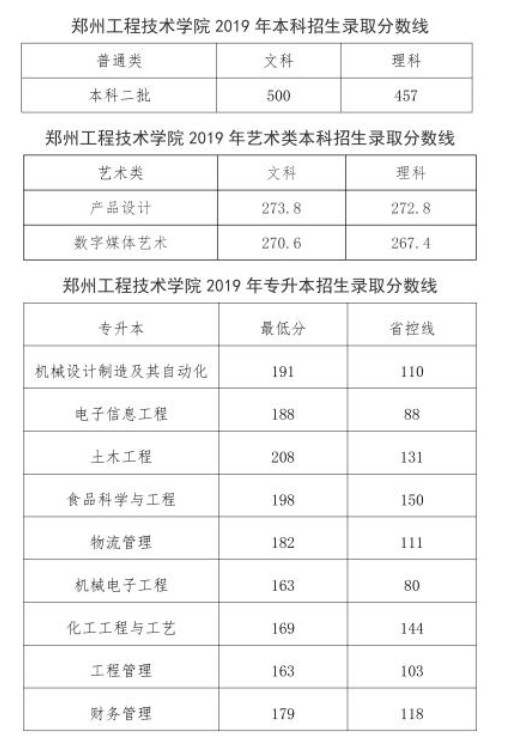 郑州工程技术学院 2019 年本科招生录取分数线

| 普通类 | 文科 | 理科 |
|---|---|---|
| 本科二批 | 500 | 457 |

郑州工程技术学院 2019 年艺术类本科招生录取分数线

| 艺术类 | 文科 | 理科 |
|---|---|---|
| 产品设计 | 273.8 | 272.8 |
| 数字媒体艺术 | 270.6 | 267.4 |

郑州工程技术学院 2019 年专升本招生录取分数线

| 专升本 | 最低分 | 省控线 |
|---|---|---|
| 机械设计制造及其自动化 | 191 | 110 |
| 电子信息工程 | 188 | 88 |
| 土木工程 | 208 | 131 |
| 食品科学与工程 | 198 | 150 |
| 物流管理 | 182 | 111 |
| 机械电子工程 | 163 | 80 |
| 化工工程与工艺 | 169 | 144 |
| 工程管理 | 163 | 103 |
| 财务管理 | 179 | 118 |